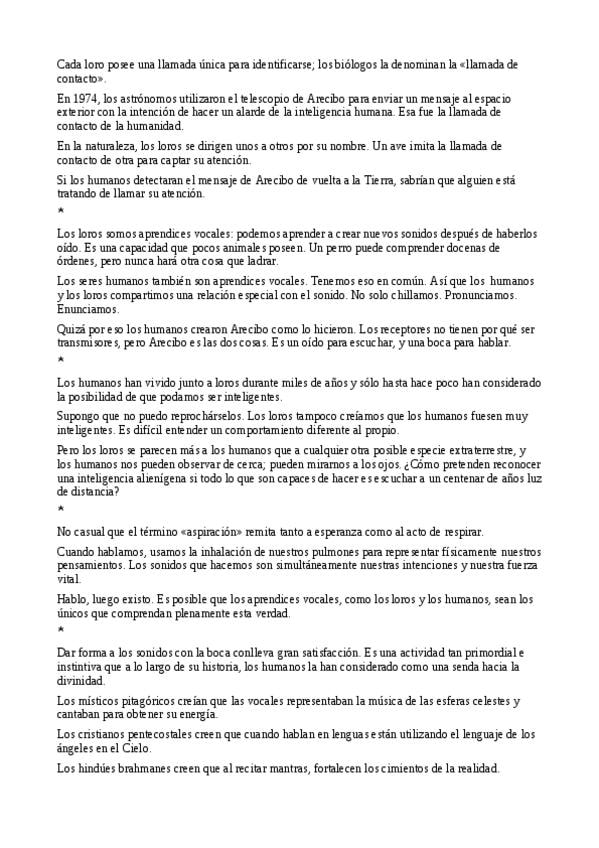 Cada loro posee una llamada única para identificarse; los biólogos la denominan la «llamada de contacto».

En 1974, los astrónomos utilizaron el telescopio de Arecibo para enviar un mensaje al espacio exterior con la intención de hacer un alarde de la inteligencia humana. Esa fue la llamada de contacto de la humanidad.

En la naturaleza, los loros se dirigen unos a otros por su nombre. Un ave imita la llamada de contacto de otra para captar su atención.

Si los humanos detectaran el mensaje de Arecibo de vuelta a la Tierra, sabrían que alguien está tratando de llamar su atención.

*

Los loros somos aprendices vocales: podemos aprender a crear nuevos sonidos después de haberlos oído. Es una capacidad que pocos animales poseen. Un perro puede comprender docenas de órdenes, pero nunca hará otra cosa que ladrar.

Los seres humanos también son aprendices vocales. Tenemos eso en común. Así que los humanos y los loros compartimos una relación especial con el sonido. No solo chillamos. Pronunciamos. Enunciamos.

Quizá por eso los humanos crearon Arecibo como lo hicieron. Los receptores no tienen por qué ser transmisores, pero Arecibo es las dos cosas. Es un oído para escuchar, y una boca para hablar.

*

Los humanos han vivido junto a loros durante miles de años y sólo hasta hace poco han considerado la posibilidad de que podamos ser inteligentes.

Supongo que no puedo reprochárselos. Los loros tampoco creíamos que los humanos fuesen muy inteligentes. Es difícil entender un comportamiento diferente al propio.

Pero los loros se parecen más a los humanos que a cualquier otra posible especie extraterrestre, y los humanos nos pueden observar de cerca; pueden mirarnos a los ojos. ¿Cómo pretenden reconocer una inteligencia alienígena si todo lo que son capaces de hacer es escuchar a un centenar de años luz de distancia?

*

No casual que el término «aspiración» remita tanto a esperanza como al acto de respirar.

Cuando hablamos, usamos la inhalación de nuestros pulmones para representar físicamente nuestros pensamientos. Los sonidos que hacemos son simultáneamente nuestras intenciones y nuestra fuerza vital.

Hablo, luego existo. Es posible que los aprendices vocales, como los loros y los humanos, sean los únicos que comprendan plenamente esta verdad.

*

Dar forma a los sonidos con la boca conlleva gran satisfacción. Es una actividad tan primordial e instintiva que a lo largo de su historia, los humanos la han considerado como una senda hacia la divinidad.

Los místicos pitagóricos creían que las vocales representaban la música de las esferas celestes y cantaban para obtener su energía.

Los cristianos pentecostales creen que cuando hablan en lenguas están utilizando el lenguaje de los ángeles en el Cielo.

Los hindúes brahmanes creen que al recitar mantras, fortalecen los cimientos de la realidad.